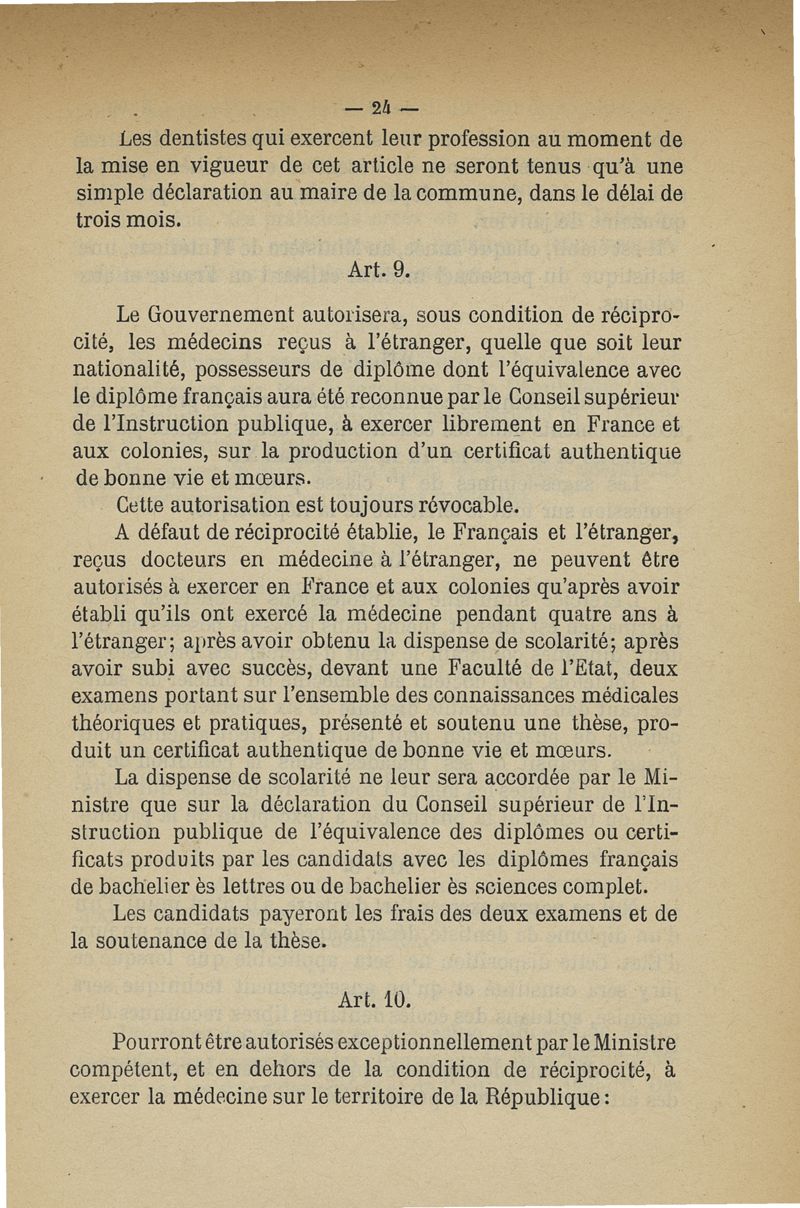 — 24 —

Les dentistes qui exercent leur profession au moment de la mise en vigueur de cet article ne seront tenus qu'à une simple déclaration au maire de la commune, dans le délai de trois mois.

Art. 9.

Le Gouvernement autorisera, sous condition de réciprocité, les médecins reçus à l'étranger, quelle que soit leur nationalité, possesseurs de diplôme dont l'équivalence avec le diplôme français aura été reconnue par le Conseil supérieur de l'Instruction publique, à exercer librement en France et aux colonies, sur la production d'un certificat authentique de bonne vie et mœurs.

Cette autorisation est toujours révocable.

A défaut de réciprocité établie, le Français et l'étranger, reçus docteurs en médecine à l'étranger, ne peuvent être autorisés à exercer en France et aux colonies qu'après avoir établi qu'ils ont exercé la médecine pendant quatre ans à l'étranger; après avoir obtenu la dispense de scolarité; après avoir subi avec succès, devant une Faculté de l'Etat, deux examens portant sur l'ensemble des connaissances médicales théoriques et pratiques, présenté et soutenu une thèse, produit un certificat authentique de bonne vie et mœurs.

La dispense de scolarité ne leur sera accordée par le Ministre que sur la déclaration du Conseil supérieur de l'Instruction publique de l'équivalence des diplômes ou certificats produits par les candidats avec les diplômes français de bachelier ès lettres ou de bachelier ès sciences complet.

Les candidats payeront les frais des deux examens et de la soutenance de la thèse.

Art. 10.

Pourront être autorisés exceptionnellement par le Ministre compétent, et en dehors de la condition de réciprocité, à exercer la médecine sur le territoire de la République: